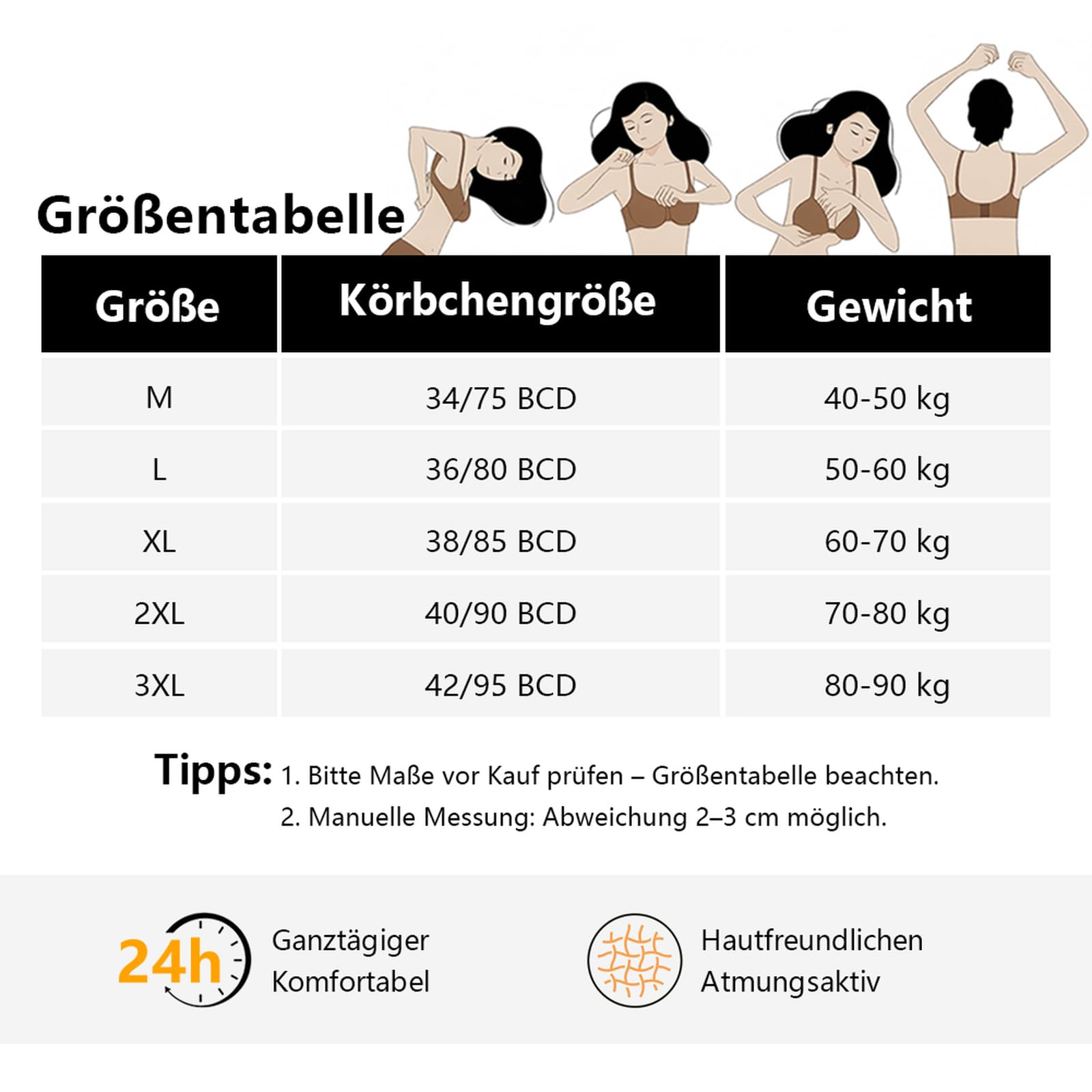 Größentabelle

| Größe | Körbchengröße | Gewicht |
|---|---|---|
| M | 34/75 BCD | 40-50 kg |
| L | 36/80 BCD | 50-60 kg |
| XL | 38/85 BCD | 60-70 kg |
| 2XL | 40/90 BCD | 70-80 kg |
| 3XL | 42/95 BCD | 80-90 kg |

Tipps: 1. Bitte Maße vor Kauf prüfen – Größentabelle beachten.
2. Manuelle Messung: Abweichung 2–3 cm möglich.

24h Ganztägiger Komfortabel

Hautfreundlichen Atmungsaktiv